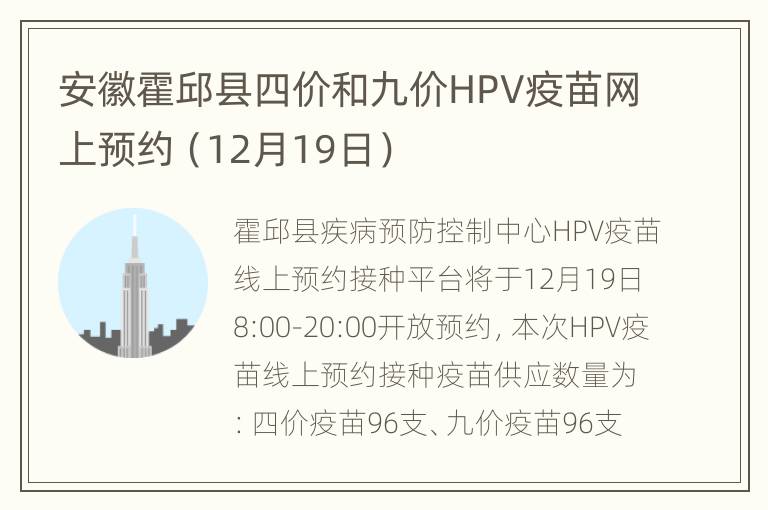 安徽霍邱县四价和九价HPV疫苗网上预约（12月19日）

霍邱县疾病预防控制中心HPV疫苗线上预约接种平台将于12月19日8:00-20:00开放预约，本次HPV疫苗线上预约接种疫苗供应数量为：四价疫苗96支、九价疫苗96支